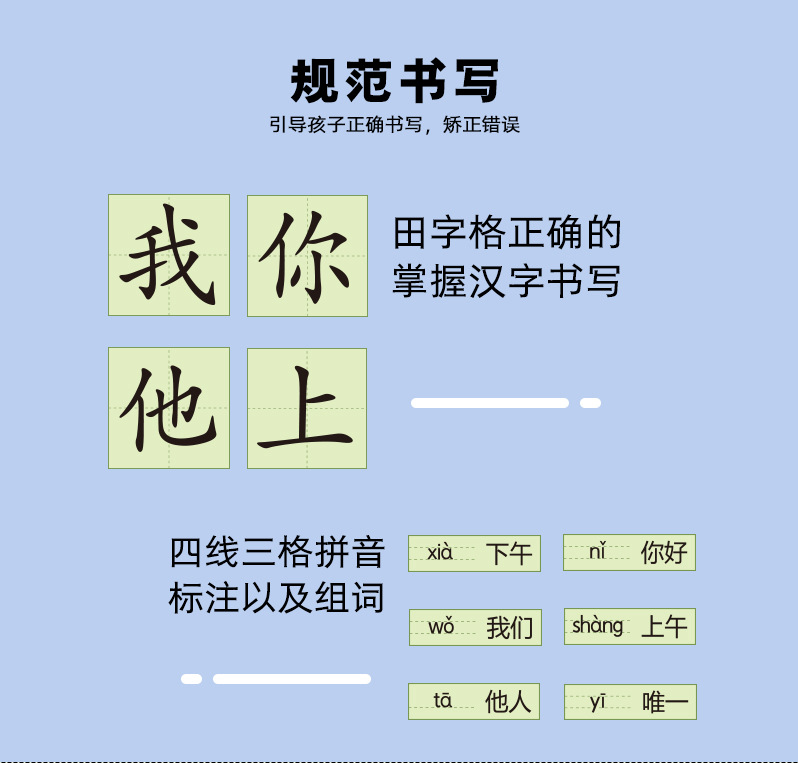 规范书写
引导孩子正确书写，矫正错误

我 你
他 上

田字格正确的
掌握汉字书写

四线三格拼音
标注以及组词

xià 下午
nǐ 你好
wǒ 我们
shàng 上午
tā 他人
yī 唯一